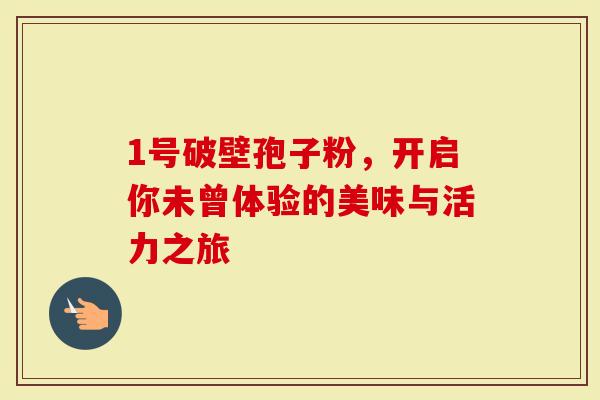 1号破壁孢子粉，开启你未曾体验的美味与活力之旅